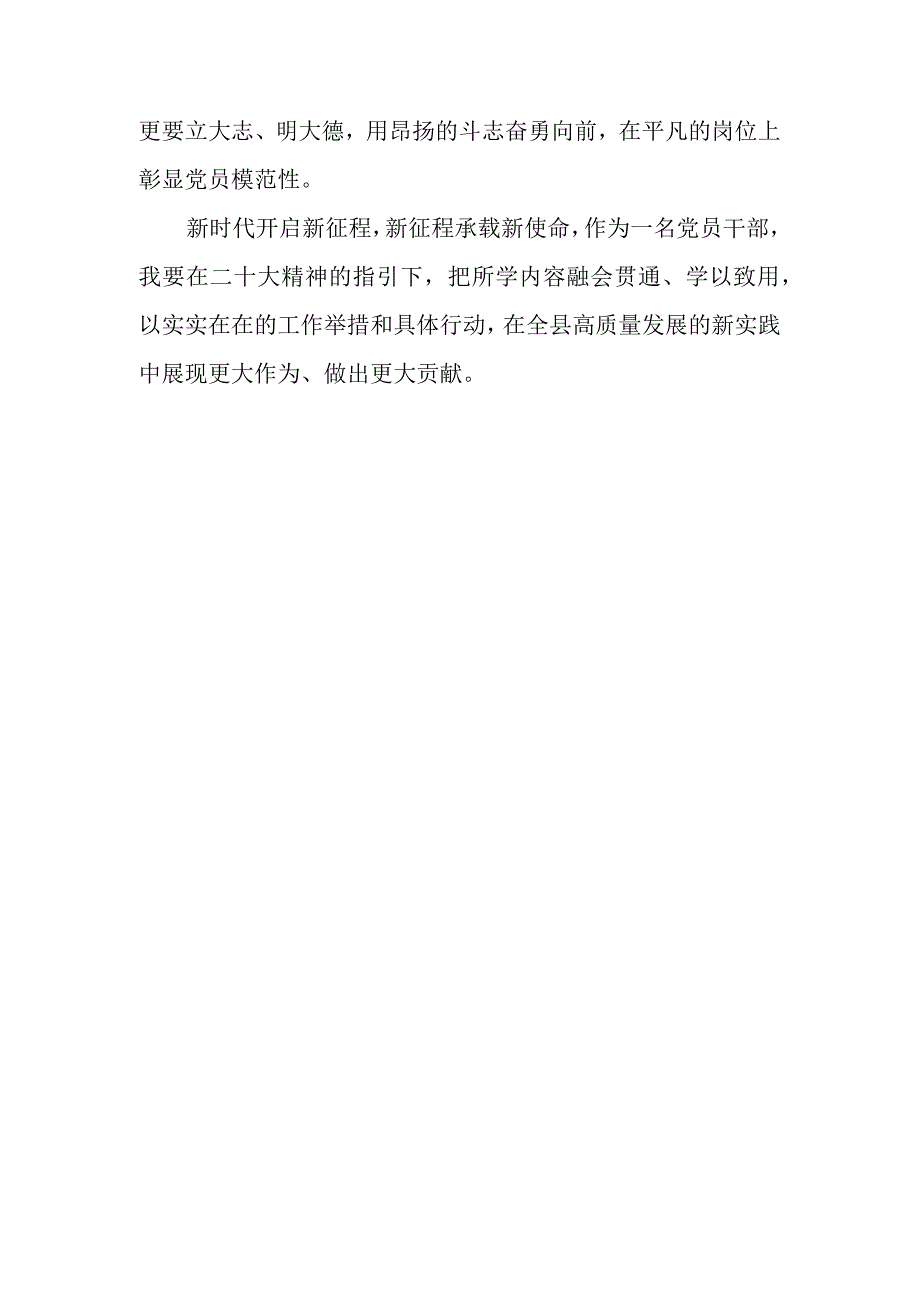 更要立大志、明大德，用昂扬的斗志奋勇向前，在平凡的岗位上彰显党员模范性。

新时代开启新征程，新征程承载新使命，作为一名党员干部，我要在二十大精神的指引下，把所学内容融会贯通、学以致用，以实实在在的工作举措和具体行动，在全县高质量发展的新实践中展现更大作为、做出更大贡献。